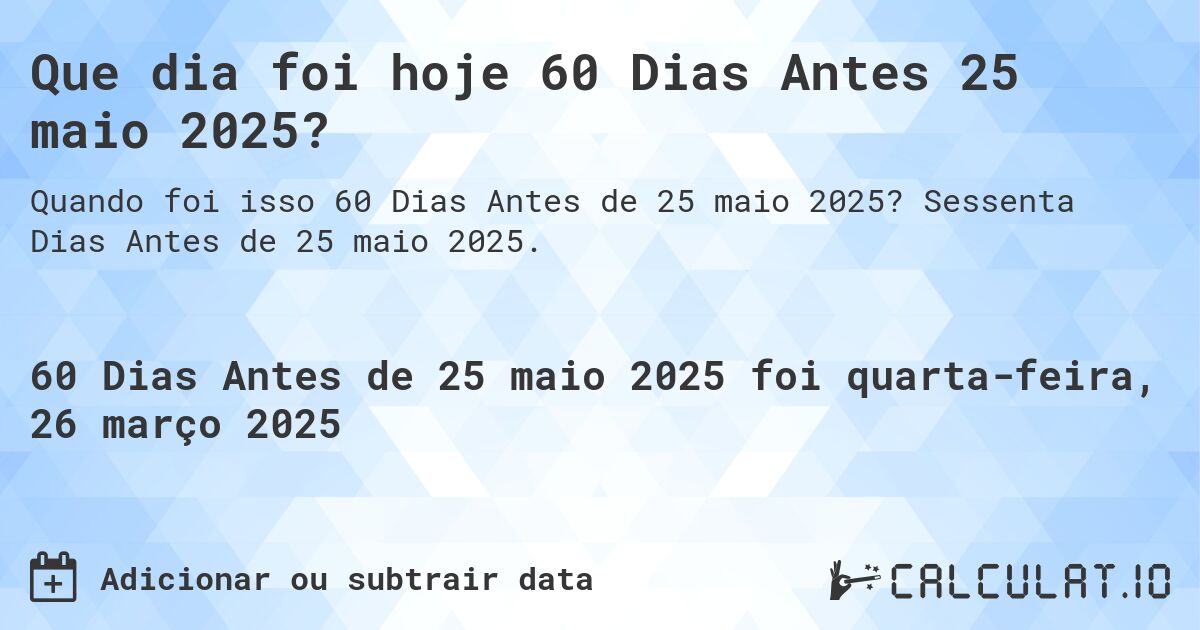 Que dia foi hoje 60 Dias Antes 25 maio 2025?

Quando foi isso 60 Dias Antes de 25 maio 2025? Sessenta Dias Antes de 25 maio 2025.

60 Dias Antes de 25 maio 2025 foi quarta-feira, 26 março 2025

Adicionar ou subtrair data

CALCULAT.IO